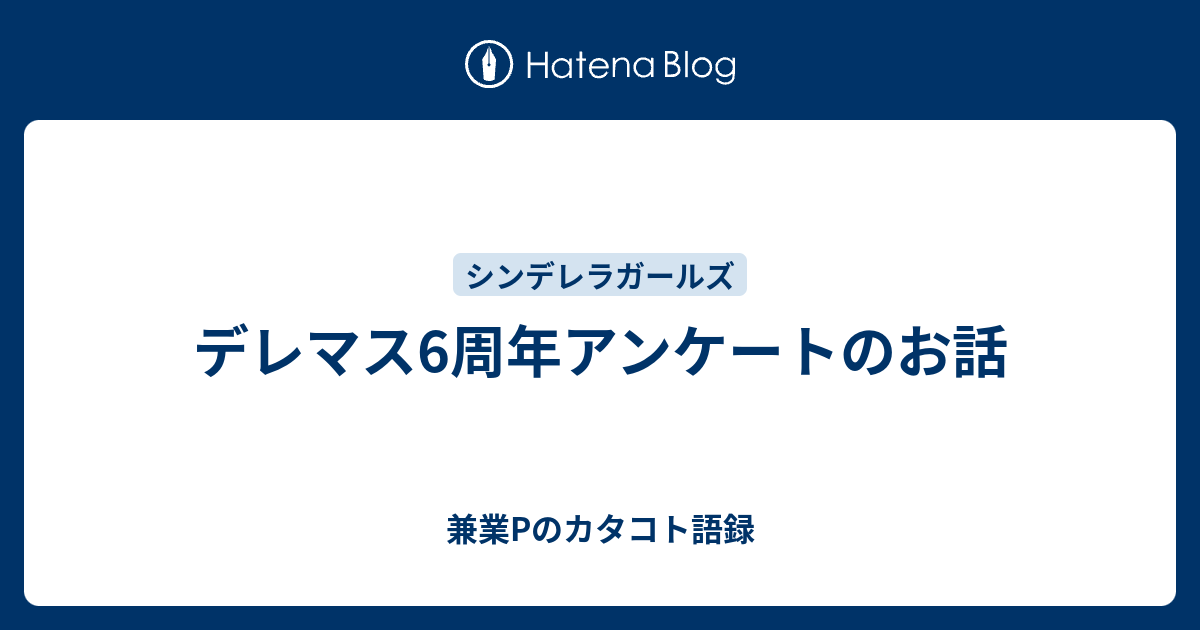 Hatena Blog

シンデレラガールズ

デレマス6周年アンケートのお話

兼業Pのカタコト語録